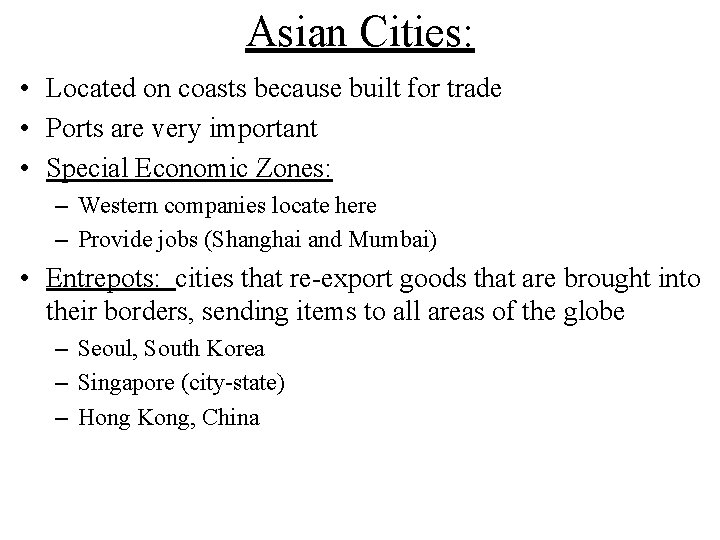 Asian Cities:

• Located on coasts because built for trade
• Ports are very important
• Special Economic Zones:
  – Western companies locate here
  – Provide jobs (Shanghai and Mumbai)
• Entrepots: cities that re-export goods that are brought into their borders, sending items to all areas of the globe
  – Seoul, South Korea
  – Singapore (city-state)
  – Hong Kong, China